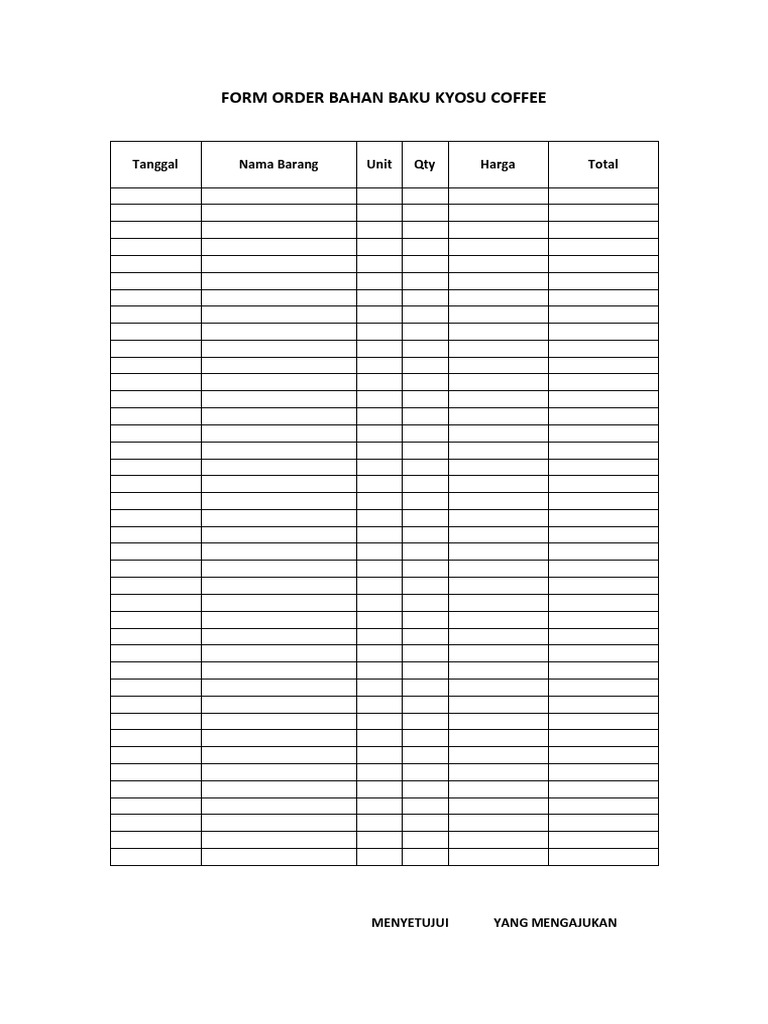 FORM ORDER BAHAN BAKU KYOSU COFFEE

| Tanggal | Nama Barang | Unit | Qty | Harga | Total |
|---|---|---|---|---|---|
| | | | | | |

MENYETUJUI YANG MENGAJUKAN